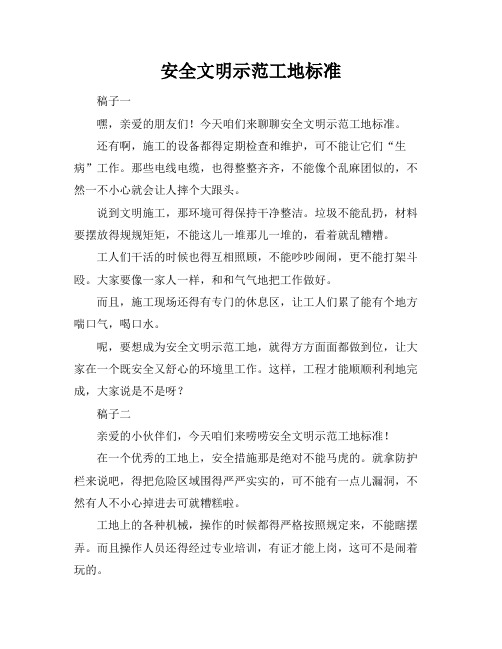 安全文明示范工地标准

稿子一

嘿，亲爱的朋友们！今天咱们来聊聊安全文明示范工地标准。

还有啊，施工的设备都得定期检查和维护，可不能让它们“生病”工作。那些电线电缆，也得整整齐齐，不能像个乱麻团似的，不然一不小心就会让人摔个大跟头。

说到文明施工，那环境可得保持干净整洁。垃圾不能乱扔，材料要摆放得规规矩矩，不能这儿一堆那儿一堆的，看着就乱糟糟。

工人们干活的时候也得互相照顾，不能吵吵闹闹，更不能打架斗殴。大家要像一家人一样，和和气气地把工作做好。

而且，施工现场还得有专门的休息区，让工人们累了能有个地方喘口气，喝口水。

呢，要想成为安全文明示范工地，就得方方面面都做到位，让大家在一个既安全又舒心的环境里工作。这样，工程才能顺顺利利地完成，大家说是不是呀？

稿子二

亲爱的小伙伴们，今天咱们来唠唠安全文明示范工地标准！

在一个优秀的工地上，安全措施那是绝对不能马虎的。就拿防护栏来说吧，得把危险区域围得严严实实的，可不能有一点儿漏洞，不然有人不小心掉进去可就糟糕啦。

工地上的各种机械，操作的时候都得严格按照规定来，不能瞎摆弄。而且操作人员还得经过专业培训，有证才能上岗，这可不是闹着玩的。